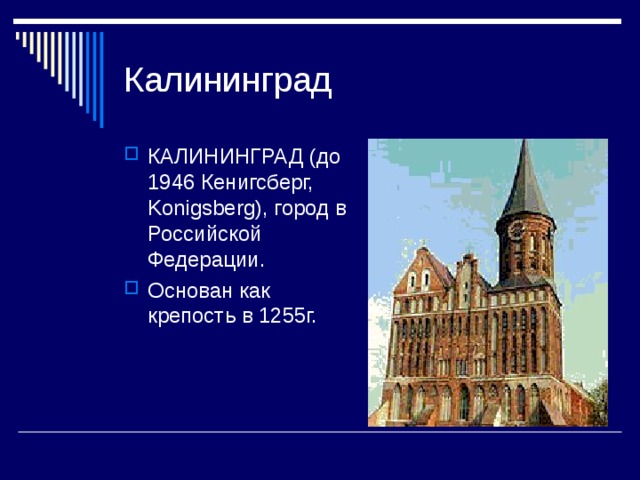 Калининград

КАЛИНИНГРАД (до 1946 Кенигсберг, Konigsberg), город в Российской Федерации.

Основан как крепость в 1255г.